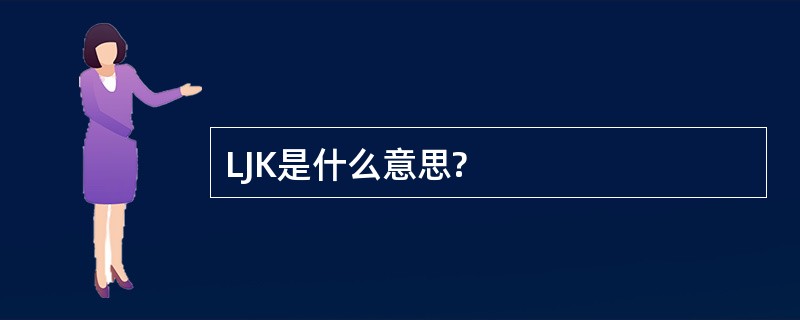 LJK是什么意思?